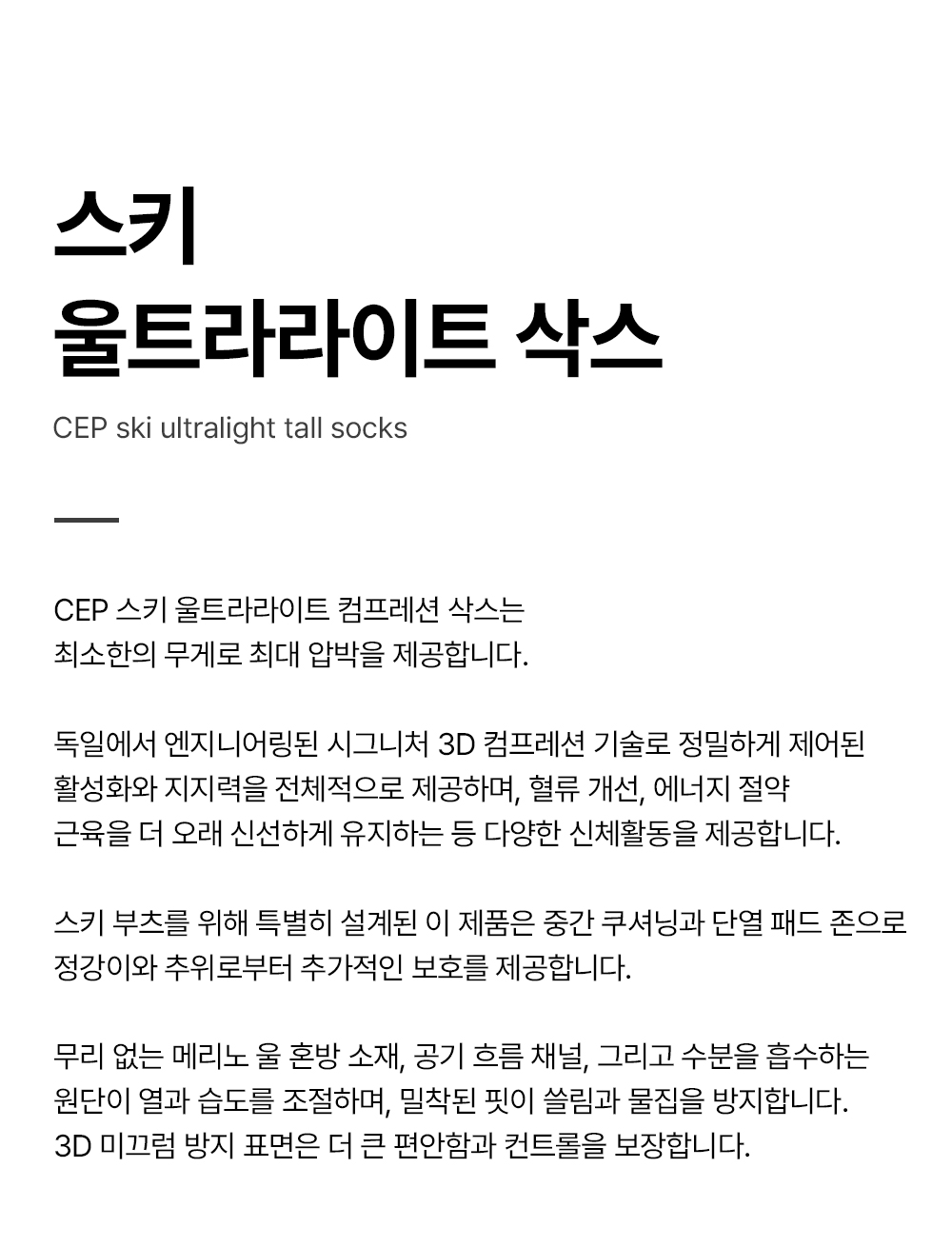 스키
울트라라이트 삭스

CEP ski ultralight tall socks

CEP 스키 울트라라이트 컴프레션 삭스는
최소한의 무게로 최대 압박을 제공합니다.

독일에서 엔지니어링된 시그니처 3D 컴프레션 기술로 정밀하게 제어된
활성화와 지지력을 전체적으로 제공하며, 혈류 개선, 에너지 절약
근육을 더 오래 신선하게 유지하는 등 다양한 신체활동을 제공합니다.

스키 부츠를 위해 특별히 설계된 이 제품은 중간 쿠셔닝과 단열 패드 존으로
정강이와 추위로부터 추가적인 보호를 제공합니다.

무리 없는 메리노 울 혼방 소재, 공기 흐름 채널, 그리고 수분을 흡수하는
원단이 열과 습도를 조절하며, 밀착된 핏이 쓸림과 물집을 방지합니다.
3D 미끄럼 방지 표면은 더 큰 편안함과 컨트롤을 보장합니다.